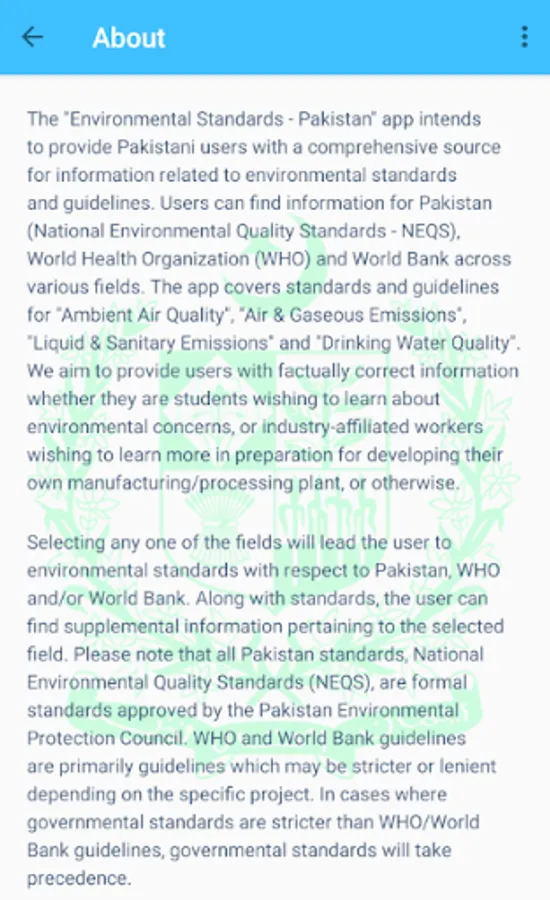 About

The "Environmental Standards - Pakistan" app intends to provide Pakistani users with a comprehensive source for information related to environmental standards and guidelines. Users can find information for Pakistan (National Environmental Quality Standards - NEQS), World Health Organization (WHO) and World Bank across various fields. The app covers standards and guidelines for "Ambient Air Quality", "Air & Gaseous Emissions", "Liquid & Sanitary Emissions" and "Drinking Water Quality". We aim to provide users with factually correct information whether they are students wishing to learn about environmental concerns, or industry-affiliated workers wishing to learn more in preparation for developing their own manufacturing/processing plant, or otherwise.

Selecting any one of the fields will lead the user to environmental standards with respect to Pakistan, WHO and/or World Bank. Along with standards, the user can find supplemental information pertaining to the selected field. Please note that all Pakistan standards, National Environmental Quality Standards (NEQS), are formal standards approved by the Pakistan Environmental Protection Council. WHO and World Bank guidelines are primarily guidelines which may be stricter or lenient depending on the specific project. In cases where governmental standards are stricter than WHO/World Bank guidelines, governmental standards will take precedence.